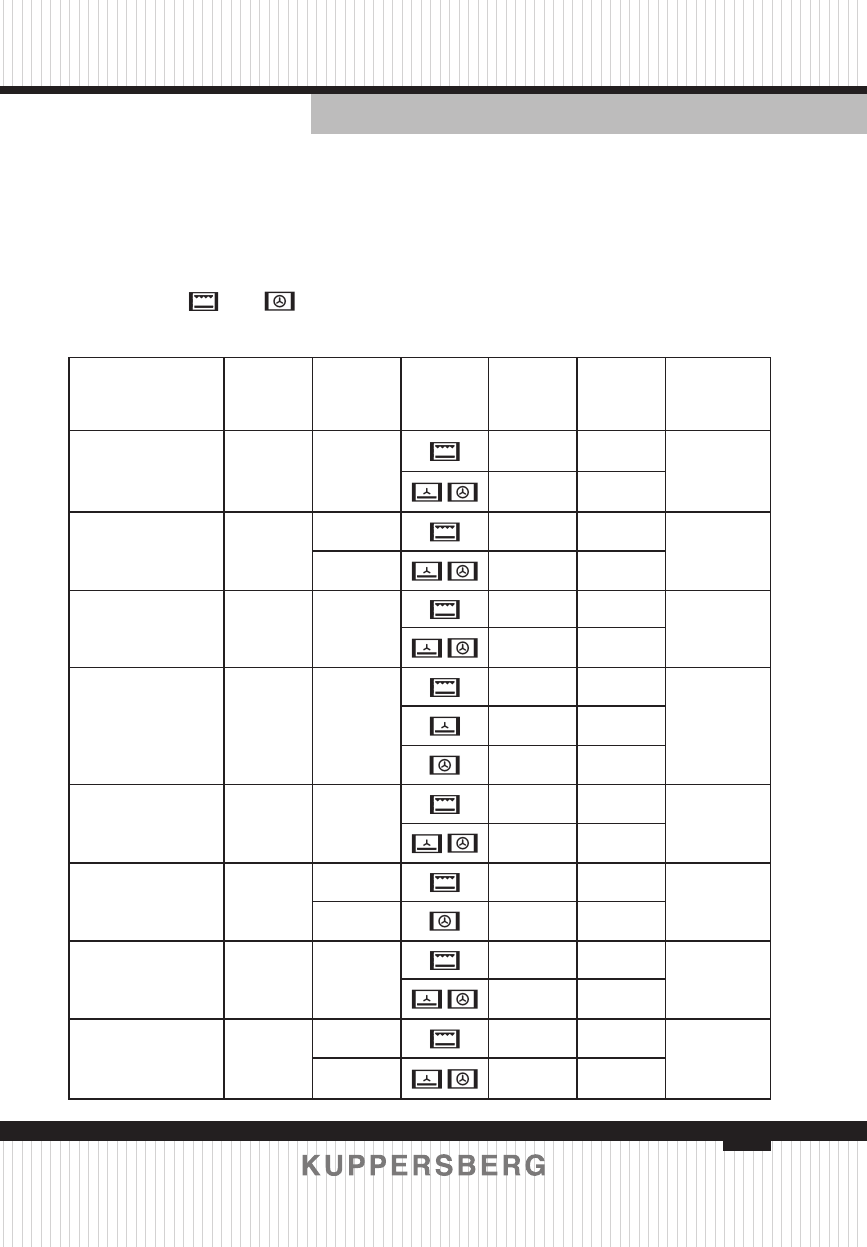 KUPPERSBERG